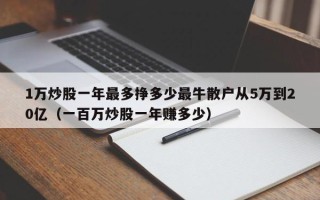 1万炒股一年最多挣多少最牛散户从5万到20亿（一百万炒股一年赚多少）